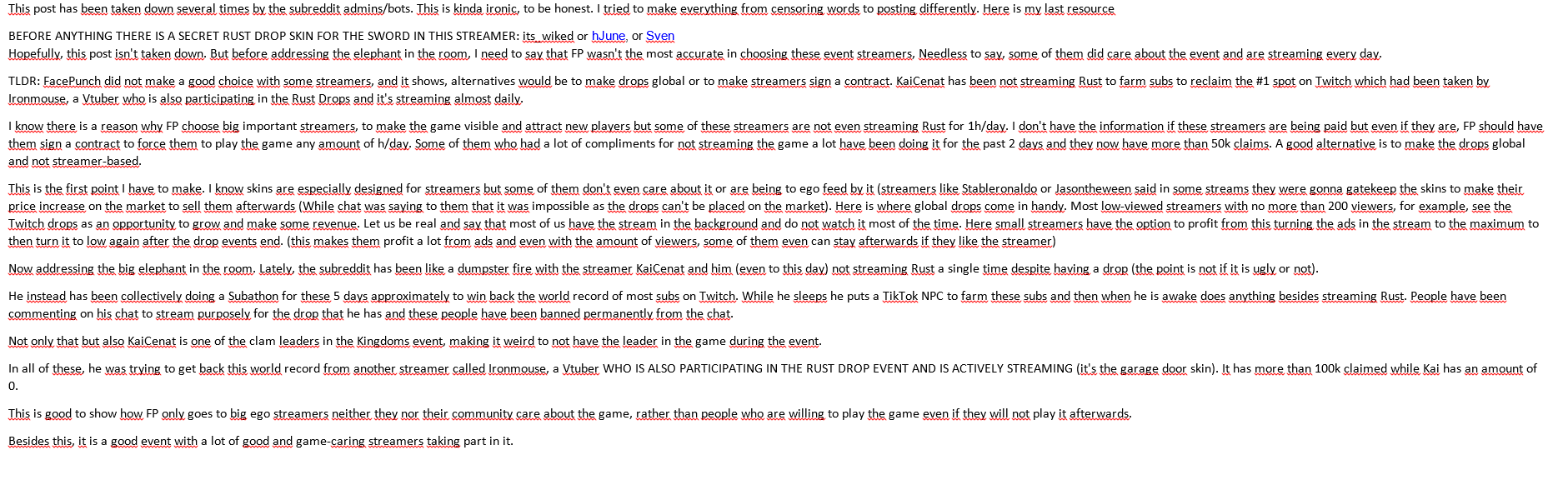 This post has been taken down several times by the subreddit admins/bots. This is kinda ironic, to be honest. I tried to make everything from censoring words to posting differently. Here is my last resource

BEFORE ANYTHING THERE IS A SECRET RUST DROP SKIN FOR THE SWORD IN THIS STREAMER: its_wiked or hJune, or Sven
Hopefully, this post isn't taken down. But before addressing the elephant in the room, I need to say that FP wasn't the most accurate in choosing these event streamers, Needless to say, some of them did care about the event and are streaming every day.

TLDR: FacePunch did not make a good choice with some streamers, and it shows, alternatives would be to make drops global or to make streamers sign a contract. KaiCenat has been not streaming Rust to farm subs to reclaim the #1 spot on Twitch which had been taken by Ironmouse, a Vtuber who is also participating in the Rust Drops and it's streaming almost daily.

I know there is a reason why FP choose big important streamers, to make the game visible and attract new players but some of these streamers are not even streaming Rust for 1h/day. I don't have the information if these streamers are being paid but even if they are, FP should have them sign a contract to force them to play the game any amount of h/day. Some of them who had a lot of compliments for not streaming the game a lot have been doing it for the past 2 days and they now have more than 50k claims. A good alternative is to make the drops global and not streamer-based.

This is the first point I have to make. I know skins are especially designed for streamers but some of them don't even care about it or are being to ego feed by it (streamers like Stableronaldo or Jasontheween said in some streams they were gonna gatekeep the skins to make their price increase on the market to sell them afterwards (While chat was saying to them that it was impossible as the drops can't be placed on the market). Here is where global drops come in handy. Most low-viewed streamers with no more than 200 viewers, for example, see the Twitch drops as an opportunity to grow and make some revenue. Let us be real and say that most of us have the stream in the background and do not watch it most of the time. Here small streamers have the option to profit from this turning the ads in the stream to the maximum to then turn it to low again after the drop events end. (this makes them profit a lot from ads and even with the amount of viewers, some of them even can stay afterwards if they like the streamer)

Now addressing the big elephant in the room. Lately, the subreddit has been like a dumpster fire with the streamer KaiCenat and him (even to this day) not streaming Rust a single time despite having a drop (the point is not if it is ugly or not).

He instead has been collectively doing a Subathon for these 5 days approximately to win back the world record of most subs on Twitch. While he sleeps he puts a TikTok NPC to farm these subs and then when he is awake does anything besides streaming Rust. People have been commenting on his chat to stream purposely for the drop that he has and these people have been banned permanently from the chat.

Not only that but also KaiCenat is one of the clam leaders in the Kingdoms event, making it weird to not have the leader in the game during the event.

In all of these, he was trying to get back this world record from another streamer called Ironmouse, a Vtuber WHO IS ALSO PARTICIPATING IN THE RUST DROP EVENT AND IS ACTIVELY STREAMING (it's the garage door skin). It has more than 100k claimed while Kai has an amount of 0.

This is good to show how FP only goes to big ego streamers neither they nor their community care about the game, rather than people who are willing to play the game even if they will not play it afterwards.

Besides this, it is a good event with a lot of good and game-caring streamers taking part in it.